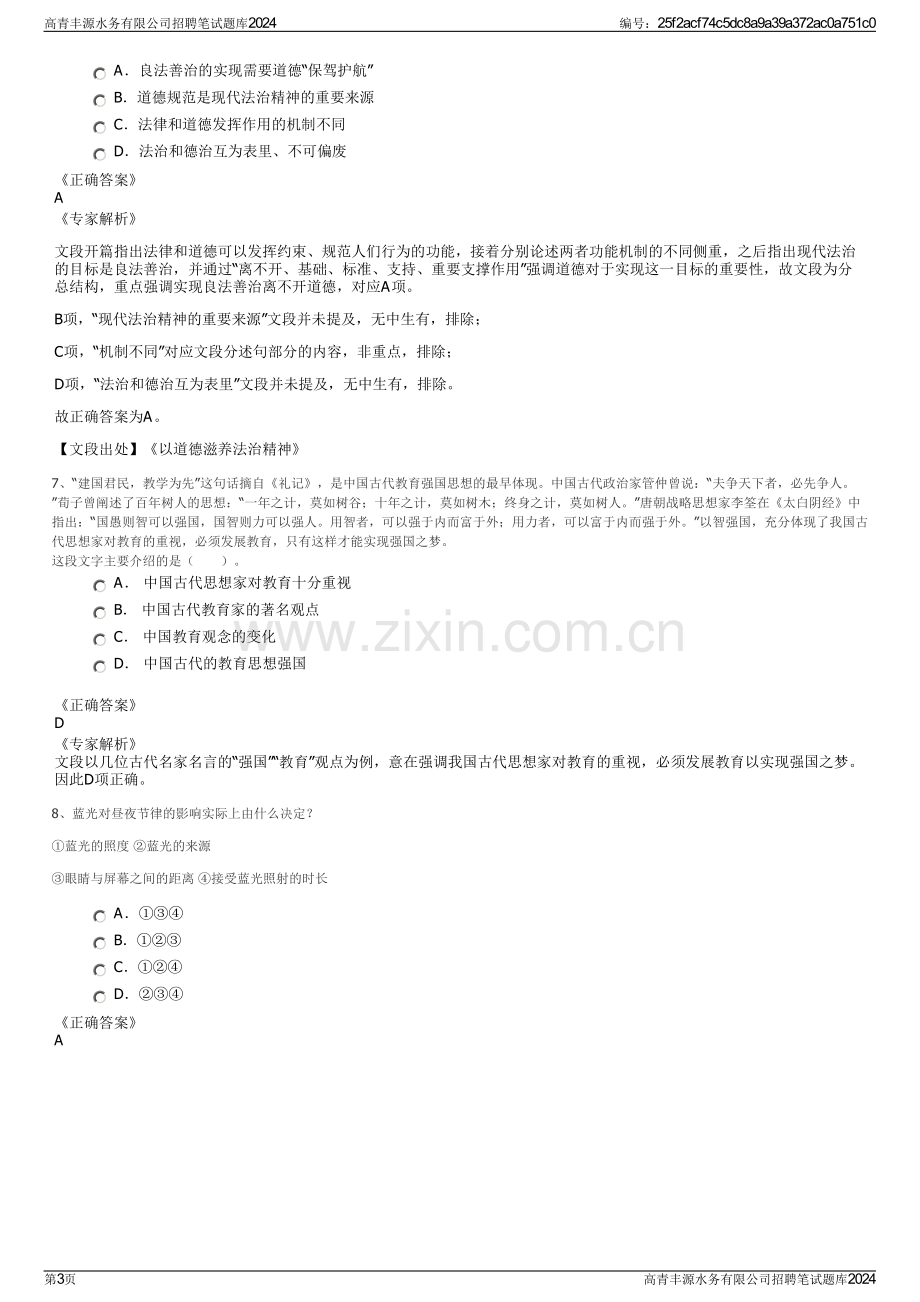 高青丰源水务有限公司招聘笔试题库2024

编号：25f2acf74c5dc8a9a39a372ac0a751c0

A．良法善治的实现需要道德“保驾护航”

B．道德规范是现代法治精神的重要来源

C．法律和道德发挥作用的机制不同

D．法治和德治互为表里、不可偏废

《正确答案》
A
《专家解析》

文段开篇指出法律和道德可以发挥约束、规范人们行为的功能，接着分别论述两者功能机制的不同侧重，之后指出现代法治的目标是良法善治，并通过“离不开、基础、标准、支持、重要支撑作用”强调道德对于实现这一目标的重要性，故文段为分总结构，重点强调实现良法善治离不开道德，对应A项。

B项，“现代法治精神的重要来源”文段并未提及，无中生有，排除；

C项，“机制不同”对应文段分述句部分的内容，非重点，排除；

D项，“法治和德治互为表里”文段并未提及，无中生有，排除。

故正确答案为A。

【文段出处】《以道德滋养法治精神》

7、“建国君民，教学为先”这句话摘自《礼记》，是中国古代教育强国思想的最早体现。中国古代政治家管仲曾说：“夫争天下者，必先争人。”荀子曾阐述了百年树人的思想：“一年之计，莫如树谷；十年之计，莫如树木；终身之计，莫如树人。”唐朝战略思想家李筌在《太白阴经》中指出：“国愚则智可以强国，国智则力可以强人。用智者，可以强于内而富于外；用力者，可以富于内而强于外。”以智强国，充分体现了我国古代思想家对教育的重视，必须发展教育，只有这样才能实现强国之梦。
这段文字主要介绍的是（　　）。

A．中国古代思想家对教育十分重视

B．中国古代教育家的著名观点

C．中国教育观念的变化

D．中国古代的教育思想强国

《正确答案》
D
《专家解析》
文段以几位古代名家名言的“强国”“教育”观点为例，意在强调我国古代思想家对教育的重视，必须发展教育以实现强国之梦。因此D项正确。

8、蓝光对昼夜节律的影响实际上由什么决定？

①蓝光的照度 ②蓝光的来源

③眼睛与屏幕之间的距离 ④接受蓝光照射的时长

A．①③④

B．①②③

C．①②④

D．②③④

《正确答案》
A

第3页

高青丰源水务有限公司招聘笔试题库2024

www.zixin.com.cn